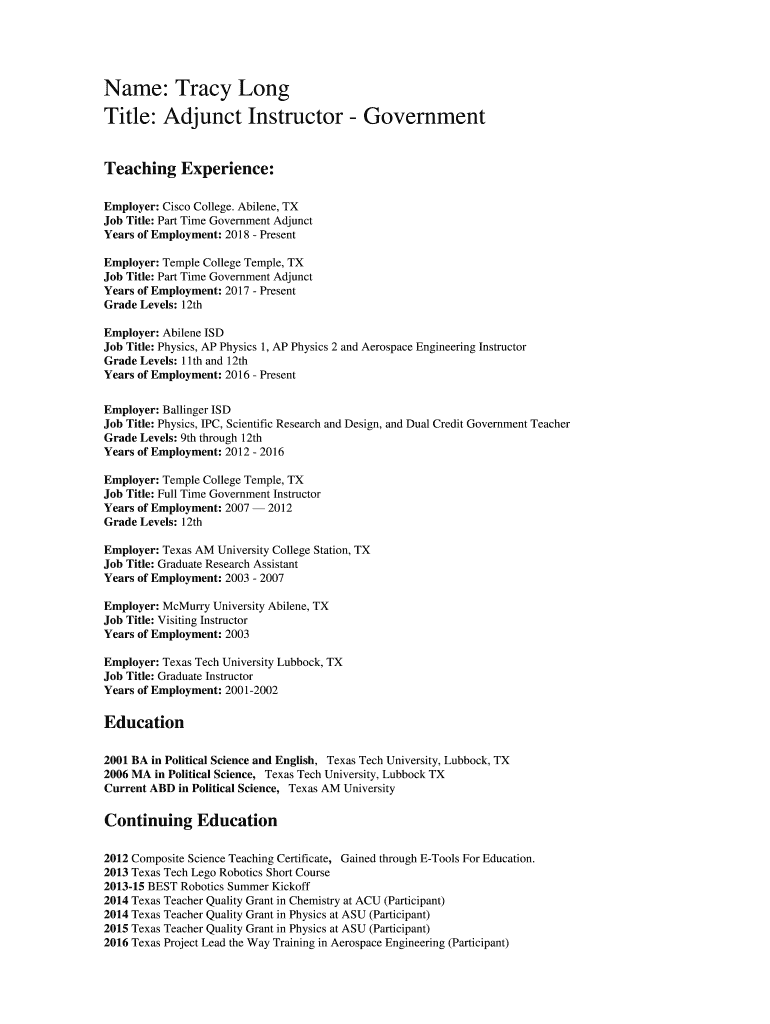 Name: Tracy Long
Title: Adjunct Instructor - Government

Teaching Experience:

Employer: Cisco College. Abilene, TX
Job Title: Part Time Government Adjunct
Years of Employment: 2018 - Present

Employer: Temple College Temple, TX
Job Title: Part Time Government Adjunct
Years of Employment: 2017 - Present
Grade Levels: 12th

Employer: Abilene ISD
Job Title: Physics, AP Physics 1, AP Physics 2 and Aerospace Engineering Instructor
Grade Levels: 11th and 12th
Years of Employment: 2016 - Present

Employer: Ballinger ISD
Job Title: Physics, IPC, Scientific Research and Design, and Dual Credit Government Teacher
Grade Levels: 9th through 12th
Years of Employment: 2012 - 2016

Employer: Temple College Temple, TX
Job Title: Full Time Government Instructor
Years of Employment: 2007 — 2012
Grade Levels: 12th

Employer: Texas AM University College Station, TX
Job Title: Graduate Research Assistant
Years of Employment: 2003 - 2007

Employer: McMurry University Abilene, TX
Job Title: Visiting Instructor
Years of Employment: 2003

Employer: Texas Tech University Lubbock, TX
Job Title: Graduate Instructor
Years of Employment: 2001-2002

Education

2001 BA in Political Science and English, Texas Tech University, Lubbock, TX
2006 MA in Political Science, Texas Tech University, Lubbock TX
Current ABD in Political Science, Texas AM University

Continuing Education

2012 Composite Science Teaching Certificate, Gained through E-Tools For Education.
2013 Texas Tech Lego Robotics Short Course
2013-15 BEST Robotics Summer Kickoff
2014 Texas Teacher Quality Grant in Chemistry at ACU (Participant)
2014 Texas Teacher Quality Grant in Physics at ASU (Participant)
2015 Texas Teacher Quality Grant in Physics at ASU (Participant)
2016 Texas Project Lead the Way Training in Aerospace Engineering (Participant)